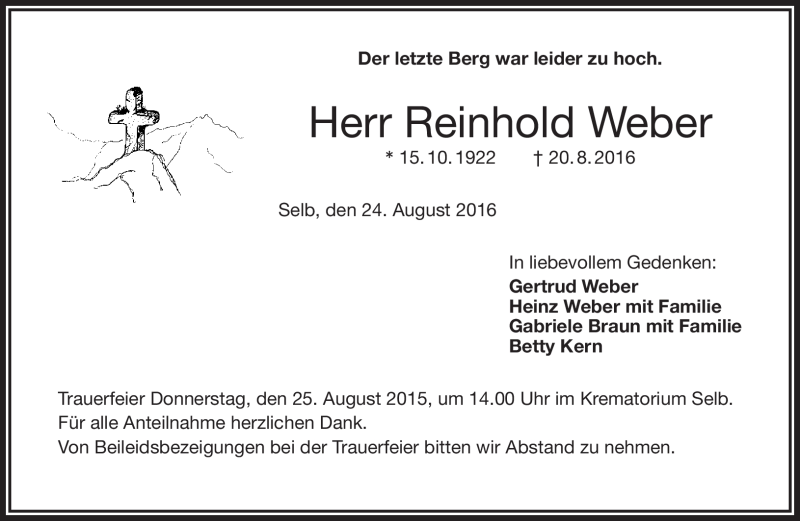 Der letzte Berg war leider zu hoch.

Herr Reinhold Weber

* 15. 10. 1922 † 20. 8. 2016

Selb, den 24. August 2016

In liebevollem Gedenken:
Gertrud Weber
Heinz Weber mit Familie
Gabriele Braun mit Familie
Betty Kern

Trauerfeier Donnerstag, den 25. August 2015, um 14.00 Uhr im Krematorium Selb.
Für alle Anteilnahme herzlichen Dank.
Von Beileidsbezeigungen bei der Trauerfeier bitten wir Abstand zu nehmen.